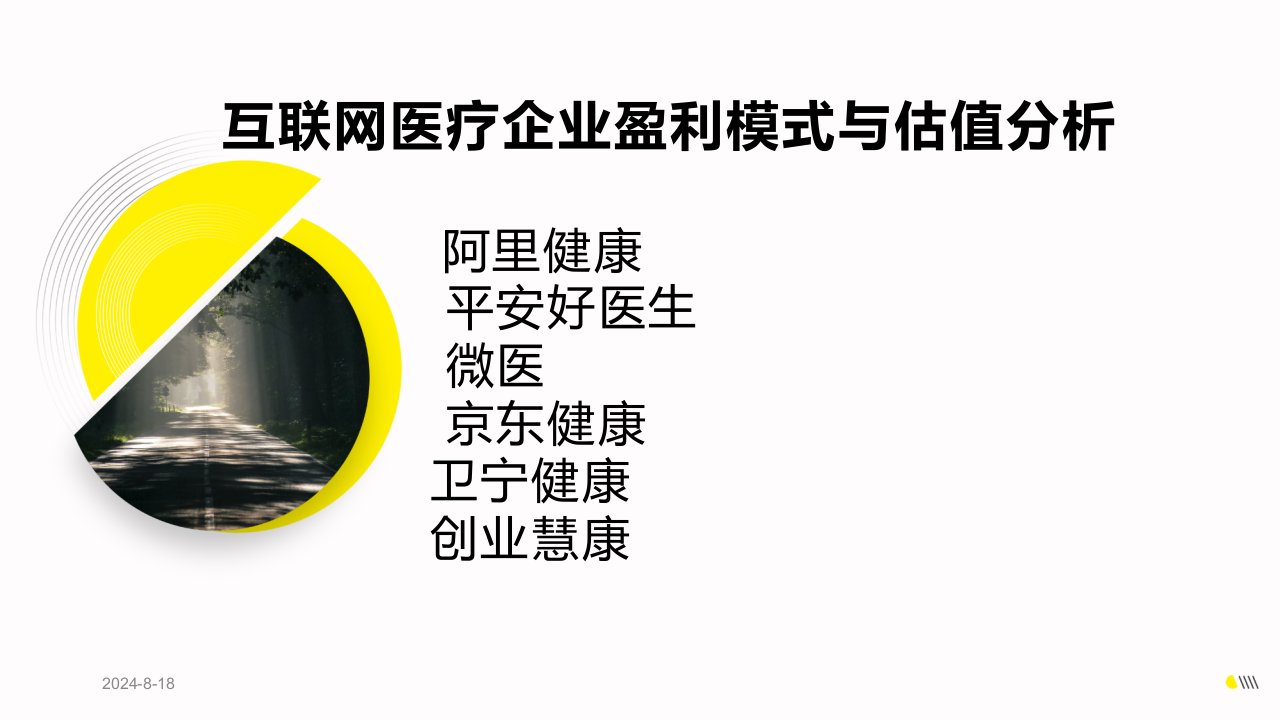 互联网医疗企业盈利模式与估值分析

阿里健康
平安好医生
微医
京东健康
卫宁健康
创业慧康

2024-8-18